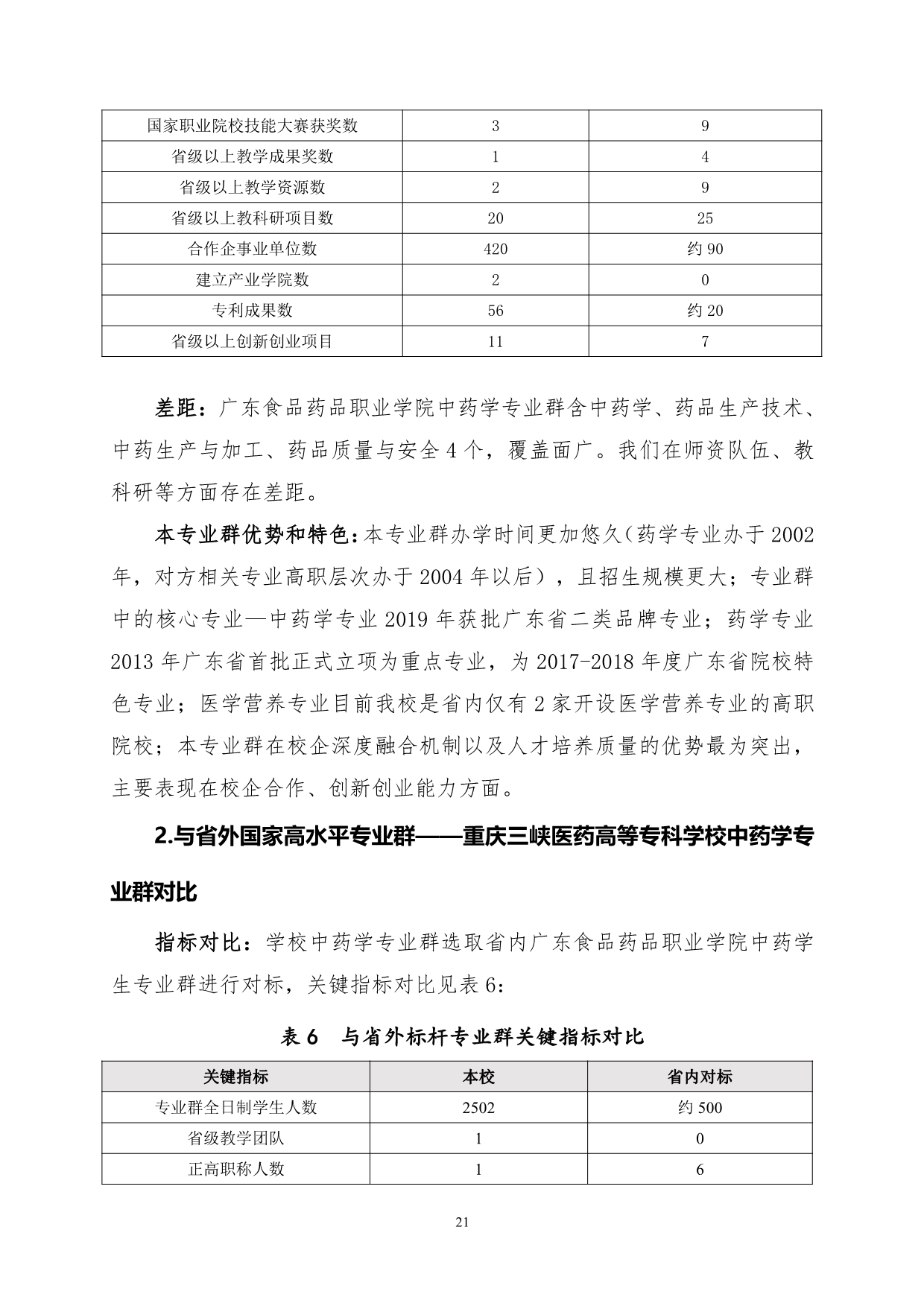 | 国家职业院校技能大赛获奖数 | 3 | 9 |
|---|---|---|
| 省级以上教学成果奖数 | 1 | 4 |
| 省级以上教学资源数 | 2 | 9 |
| 省级以上教科研项目数 | 20 | 25 |
| 合作企事业单位数 | 420 | 约 90 |
| 建立产业学院数 | 2 | 0 |
| 专利成果数 | 56 | 约 20 |
| 省级以上创新创业项目 | 11 | 7 |

差距：广东食品药品职业学院中药学专业群含中药学、药品生产技术、中药生产与加工、药品质量与安全 4 个，覆盖面广。我们在师资队伍、教科研等方面存在差距。

本专业群优势和特色：本专业群办学时间更加悠久（药学专业办于 2002 年，对方相关专业高职层次办于 2004 年以后），且招生规模更大；专业群中的核心专业—中药学专业 2019 年获批广东省二类品牌专业；药学专业 2013 年广东省首批正式立项为重点专业，为 2017-2018 年度广东省院校特色专业；医学营养专业目前我校是省内仅有 2 家开设医学营养专业的高职院校；本专业群在校企深度融合机制以及人才培养质量的优势最为突出，主要表现在校企合作、创新创业能力方面。

2.与省外国家高水平专业群——重庆三峡医药高等专科学校中药学专业群对比

指标对比：学校中药学专业群选取省内广东食品药品职业学院中药学生专业群进行对标，关键指标对比见表 6：

表 6　与省外标杆专业群关键指标对比

| 关键指标 | 本校 | 省内对标 |
|---|---|---|
| 专业群全日制学生人数 | 2502 | 约 500 |
| 省级教学团队 | 1 | 0 |
| 正高职称人数 | 1 | 6 |

21